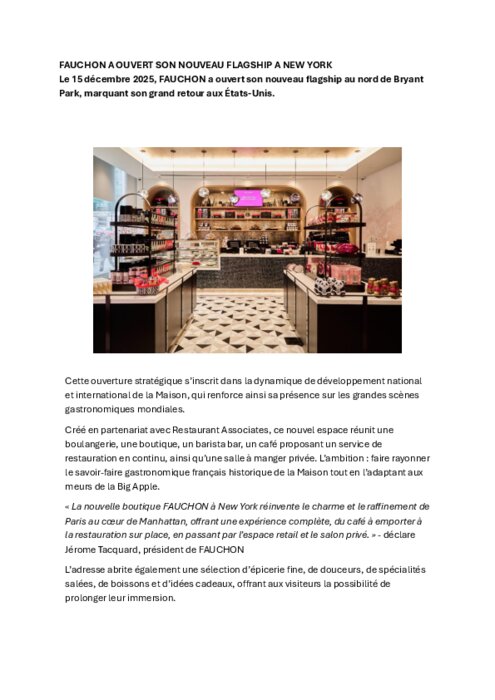 FAUCHON A OUVERT SON NOUVEAU FLAGSHIP A NEW YORK
Le 15 décembre 2025, FAUCHON a ouvert son nouveau flagship au nord de Bryant Park, marquant son grand retour aux États-Unis.

Cette ouverture stratégique s'inscrit dans la dynamique de développement national et international de la Maison, qui renforce ainsi sa présence sur les grandes scènes gastronomiques mondiales.

Créé en partenariat avec Restaurant Associates, ce nouvel espace réunit une boulangerie, une boutique, un barista bar, un café proposant un service de restauration en continu, ainsi qu'une salle à manger privée. L'ambition : faire rayonner le savoir-faire gastronomique français historique de la Maison tout en l'adaptant aux meurs de la Big Apple.

« La nouvelle boutique FAUCHON à New York réinvente le charme et le raffinement de Paris au cœur de Manhattan, offrant une expérience complète, du café à emporter à la restauration sur place, en passant par l'espace retail et le salon privé. » - déclare Jérome Tacquard, président de FAUCHON

L'adresse abrite également une sélection d'épicerie fine, de douceurs, de spécialités salées, de boissons et d'idées cadeaux, offrant aux visiteurs la possibilité de prolonger leur immersion.